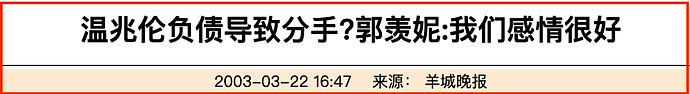 温兆伦负债导致分手?郭羡妮:我们感情很好

2003-03-22 16:47 来源: 羊城晚报